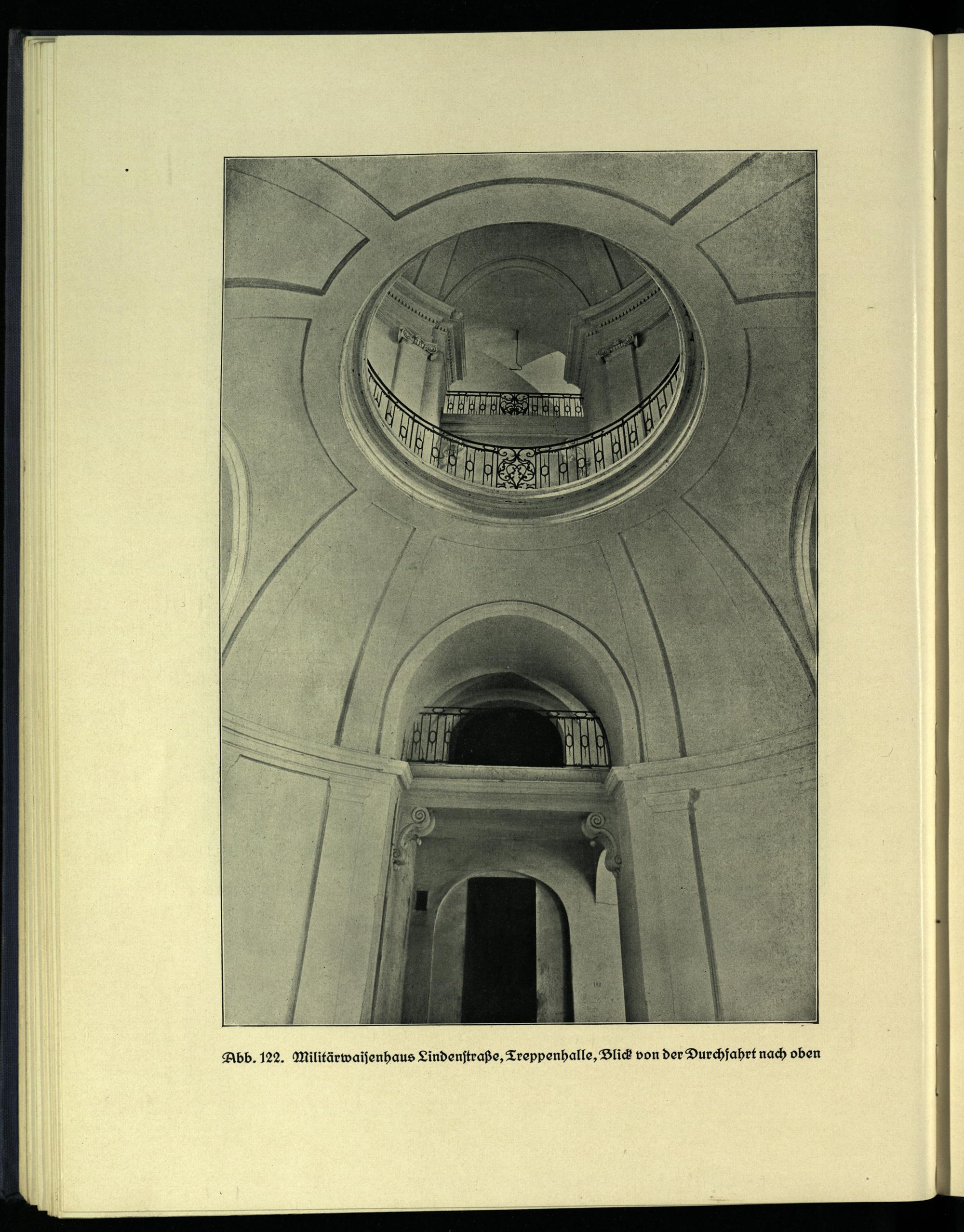 Abb. 122. Militärwaisenhaus Lindenstraße, Treppenhalle, Blick von der Durchfahrt nach oben